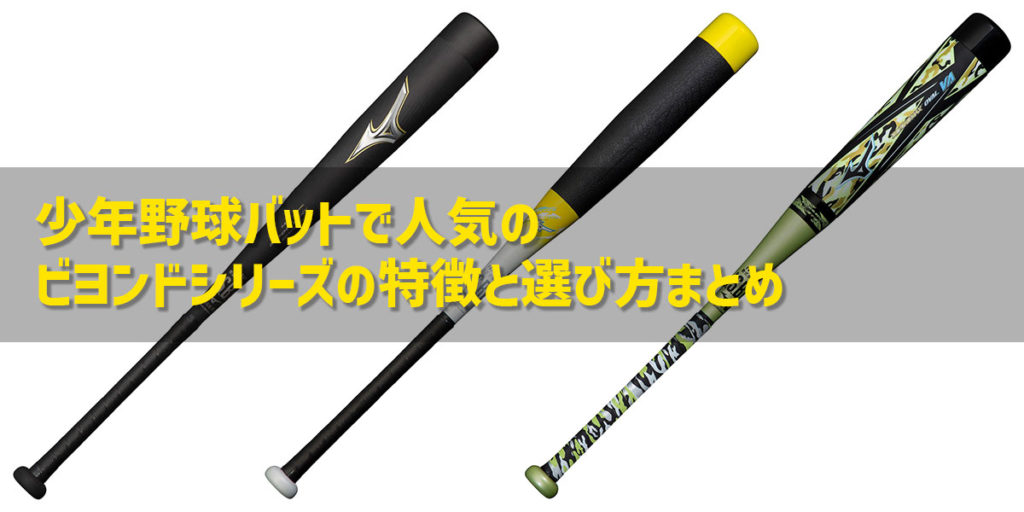 少年野球バットで人気の
ビヨンドシリーズの特徴と選び方まとめ